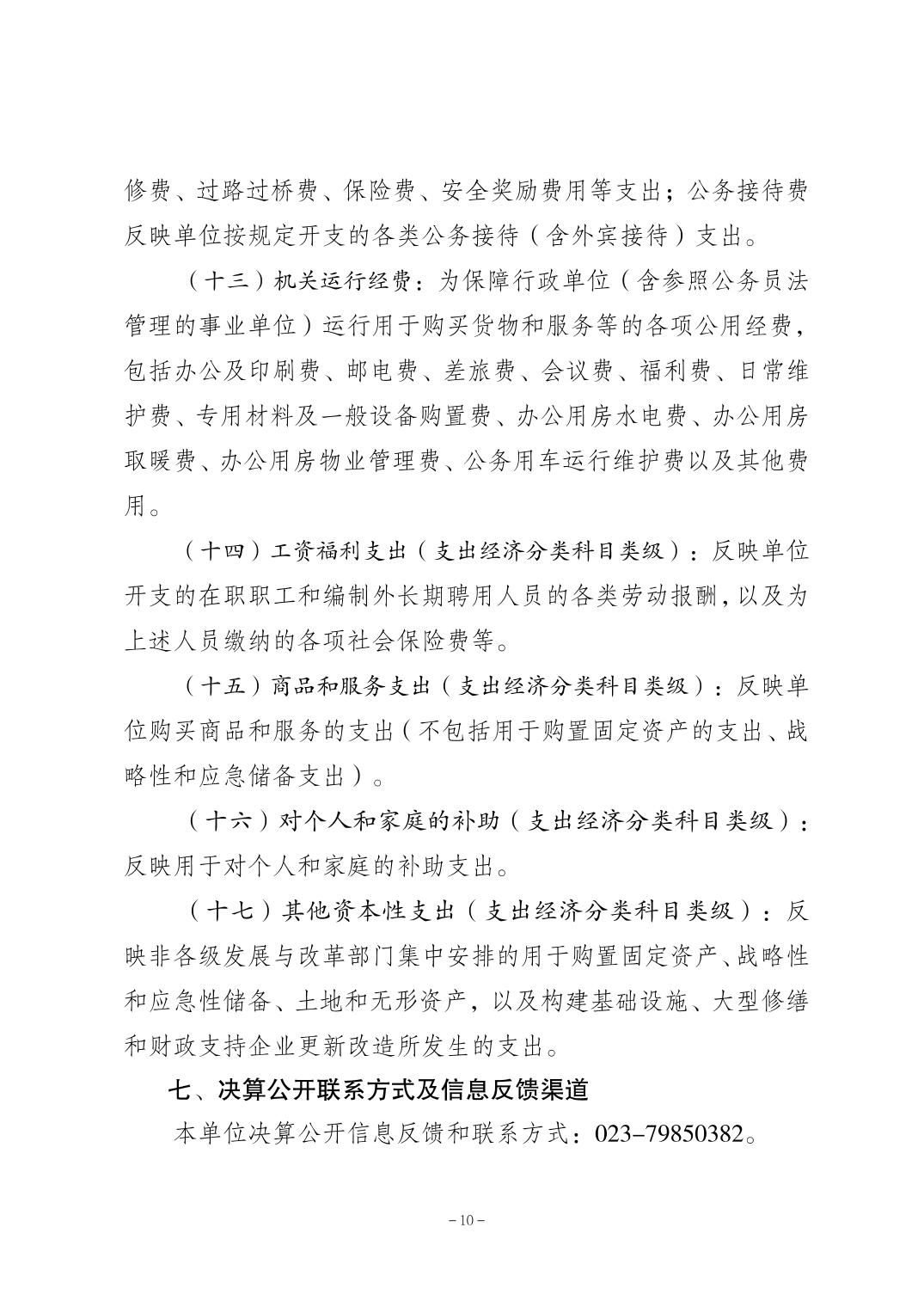 修费、过路过桥费、保险费、安全奖励费用等支出；公务接待费反映单位按规定开支的各类公务接待（含外宾接待）支出。

（十三）机关运行经费：为保障行政单位（含参照公务员法管理的事业单位）运行用于购买货物和服务等的各项公用经费，包括办公及印刷费、邮电费、差旅费、会议费、福利费、日常维护费、专用材料及一般设备购置费、办公用房水电费、办公用房取暖费、办公用房物业管理费、公务用车运行维护费以及其他费用。

（十四）工资福利支出（支出经济分类科目类级）：反映单位开支的在职职工和编制外长期聘用人员的各类劳动报酬，以及为上述人员缴纳的各项社会保险费等。

（十五）商品和服务支出（支出经济分类科目类级）：反映单位购买商品和服务的支出（不包括用于购置固定资产的支出、战略性和应急储备支出）。

（十六）对个人和家庭的补助（支出经济分类科目类级）：反映用于对个人和家庭的补助支出。

（十七）其他资本性支出（支出经济分类科目类级）：反映非各级发展与改革部门集中安排的用于购置固定资产、战略性和应急性储备、土地和无形资产，以及构建基础设施、大型修缮和财政支持企业更新改造所发生的支出。

七、决算公开联系方式及信息反馈渠道

本单位决算公开信息反馈和联系方式：023-79850382。

－10－